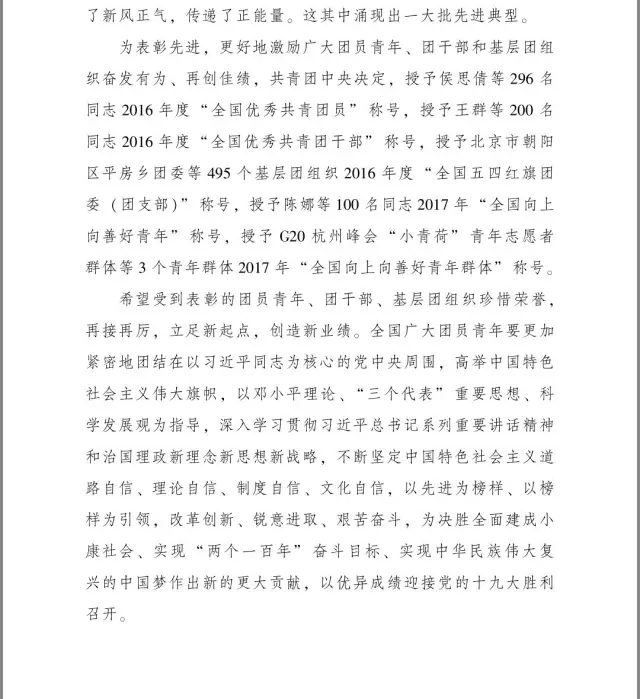 了新风正气，传递了正能量。这其中涌现出一大批先进典型。

为表彰先进，更好地激励广大团员青年、团干部和基层团组织奋发有为、再创佳绩，共青团中央决定，授予侯思倩等 296 名同志 2016 年度“全国优秀共青团员”称号，授予王群等 200 名同志 2016 年度“全国优秀共青团干部”称号，授予北京市朝阳区平房乡团委等 495 个基层团组织 2016 年度“全国五四红旗团委（团支部）”称号，授予陈娜等 100 名同志 2017 年“全国向上向善好青年”称号，授予 G20 杭州峰会“小青荷”青年志愿者群体等 3 个青年群体 2017 年“全国向上向善好青年群体”称号。

希望受到表彰的团员青年、团干部、基层团组织珍惜荣誉，再接再厉，立足新起点，创造新业绩。全国广大团员青年要更加紧密地团结在以习近平同志为核心的党中央周围，高举中国特色社会主义伟大旗帜，以邓小平理论、“三个代表”重要思想、科学发展观为指导，深入学习贯彻习近平总书记系列重要讲话精神和治国理政新理念新思想新战略，不断坚定中国特色社会主义道路自信、理论自信、制度自信、文化自信，以先进为榜样、以榜样为引领，改革创新、锐意进取、艰苦奋斗，为决胜全面建成小康社会、实现“两个一百年”奋斗目标、实现中华民族伟大复兴的中国梦作出新的更大贡献，以优异成绩迎接党的十九大胜利召开。